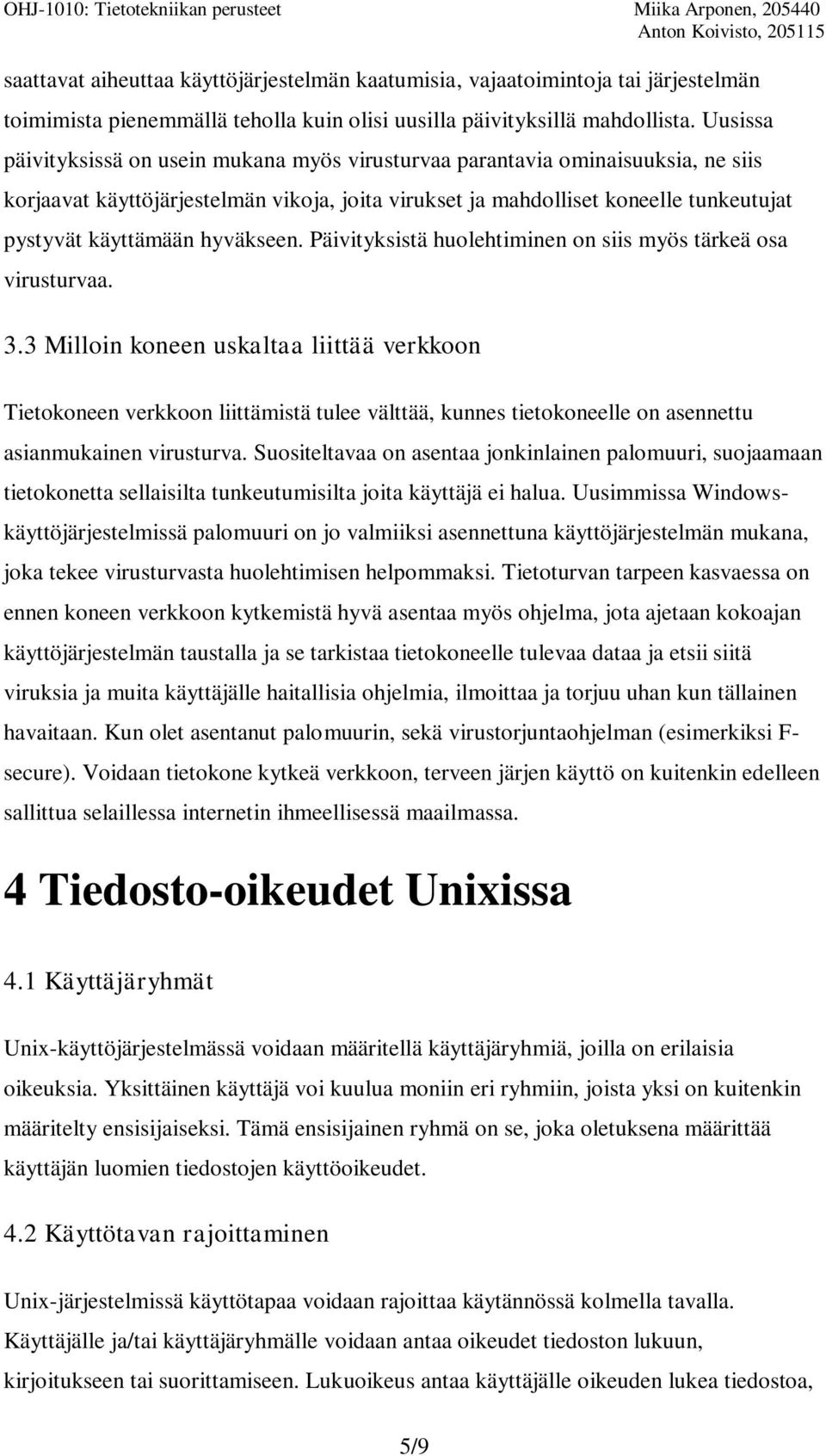 OHJ-1010: Tietotekniikan perusteet

Miika Arponen, 205440
Anton Koivisto, 205115

saattavat aiheuttaa käyttöjärjestelmän kaatumisia, vajaatoimintoja tai järjestelmän toimimista pienemmällä teholla kuin olisi uusilla päivityksillä mahdollista. Uusissa päivityksissä on usein mukana myös virusturvaa parantavia ominaisuuksia, ne siis korjaavat käyttöjärjestelmän vikoja, joita virukset ja mahdolliset koneelle tunkeutujat pystyvät käyttämään hyväkseen. Päivityksistä huolehtiminen on siis myös tärkeä osa virusturvaa.

3.3 Milloin koneen uskaltaa liittää verkkoon

Tietokoneen verkkoon liittämistä tulee välttää, kunnes tietokoneelle on asennettu asianmukainen virusturva. Suositeltavaa on asentaa jonkinlainen palomuuri, suojaamaan tietokonetta sellaisilta tunkeutumisilta joita käyttäjä ei halua. Uusimmissa Windows-käyttöjärjestelmissä palomuuri on jo valmiiksi asennettuna käyttöjärjestelmän mukana, joka tekee virusturvasta huolehtimisen helpommaksi. Tietoturvan tarpeen kasvaessa on ennen koneen verkkoon kytkemistä hyvä asentaa myös ohjelma, jota ajetaan kokoajan käyttöjärjestelmän taustalla ja se tarkistaa tietokoneelle tulevaa dataa ja etsii siitä viruksia ja muita käyttäjälle haitallisia ohjelmia, ilmoittaa ja torjuu uhan kun tällainen havaitaan. Kun olet asentanut palomuurin, sekä virustorjuntaohjelman (esimerkiksi F-secure). Voidaan tietokone kytkeä verkkoon, terveen järjen käyttö on kuitenkin edelleen sallittua selaillessa internetin ihmeellisessä maailmassa.

4 Tiedosto-oikeudet Unixissa

4.1 Käyttäjäryhmät

Unix-käyttöjärjestelmässä voidaan määritellä käyttäjäryhmiä, joilla on erilaisia oikeuksia. Yksittäinen käyttäjä voi kuulua moniin eri ryhmiin, joista yksi on kuitenkin määritelty ensisijaiseksi. Tämä ensisijainen ryhmä on se, joka oletuksena määrittää käyttäjän luomien tiedostojen käyttöoikeudet.

4.2 Käyttötavan rajoittaminen

Unix-järjestelmissä käyttötapaa voidaan rajoittaa käytännössä kolmella tavalla. Käyttäjälle ja/tai käyttäjäryhmälle voidaan antaa oikeudet tiedoston lukuun, kirjoitukseen tai suorittamiseen. Lukuoikeus antaa käyttäjälle oikeuden lukea tiedostoa,

5/9